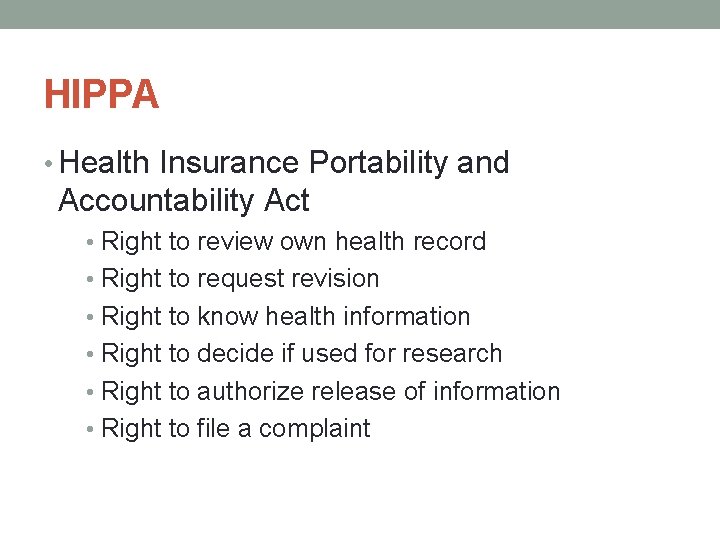 HIPPA

• Health Insurance Portability and Accountability Act
  • Right to review own health record
  • Right to request revision
  • Right to know health information
  • Right to decide if used for research
  • Right to authorize release of information
  • Right to file a complaint